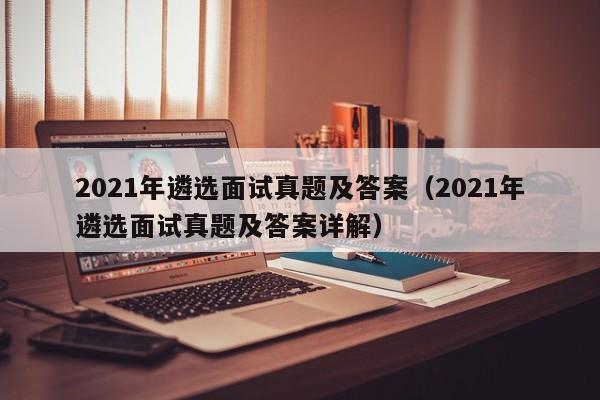 2021年遴选面试真题及答案（2021年遴选面试真题及答案详解）